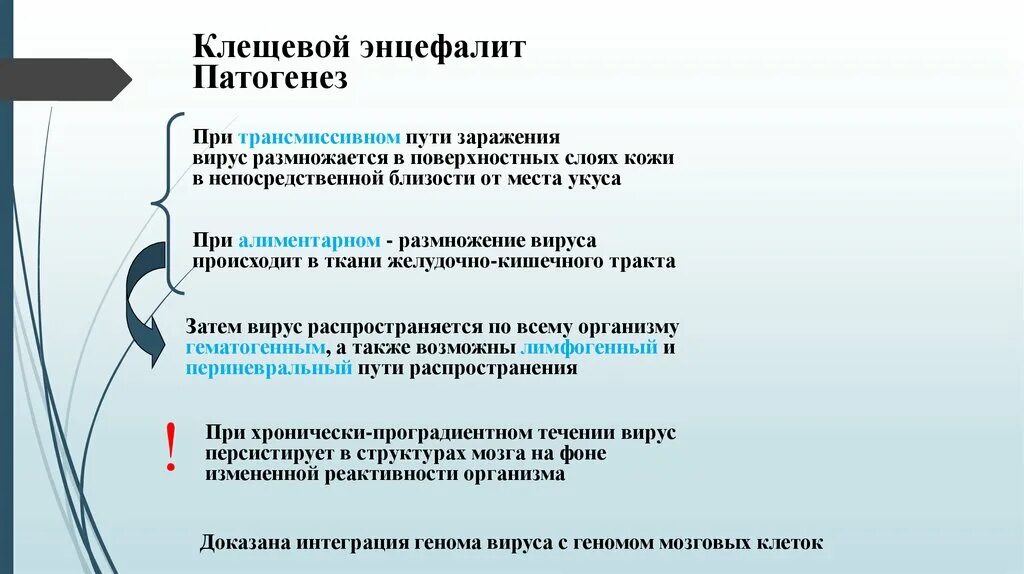 Клещевой энцефалит
Патогенез

При трансмиссивном пути заражения вирус размножается в поверхностных слоях кожи в непосредственной близости от места укуса

При алиментарном - размножение вируса происходит в ткани желудочно-кишечного тракта

Затем вирус распространяется по всему организму гематогенным, а также возможны лимфогенный и периневральный пути распространения

!

При хронически-проградиентном течении вирус персистирует в структурах мозга на фоне измененной реактивности организма

Доказана интеграция генома вируса с геномом мозговых клеток